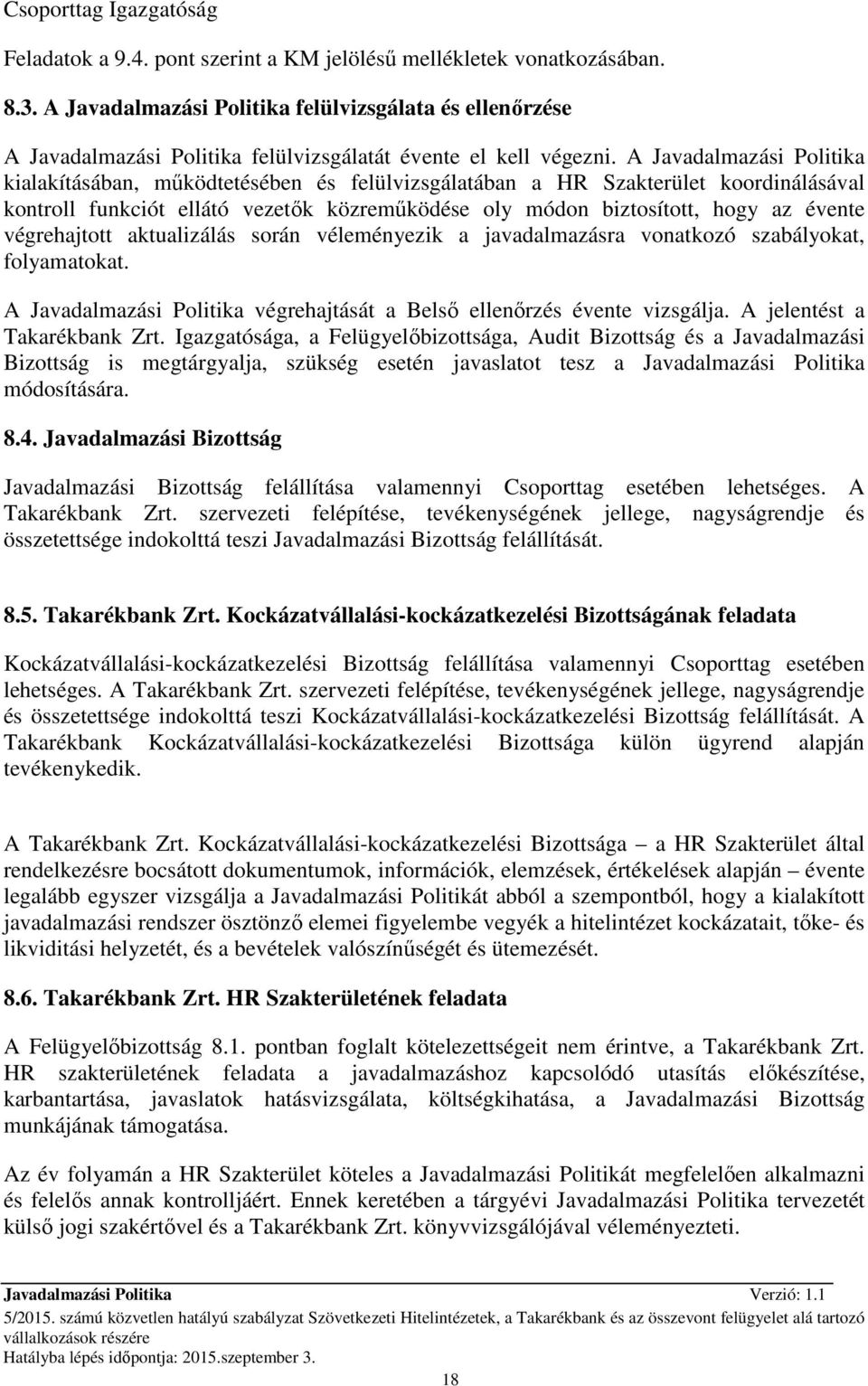 Csoporttag Igazgatóság

Feladatok a 9.4. pont szerint a KM jelölésű mellékletek vonatkozásában.

8.3. A Javadalmazási Politika felülvizsgálata és ellenőrzése

A Javadalmazási Politika felülvizsgálatát évente el kell végezni. A Javadalmazási Politika kialakításában, működtetésében és felülvizsgálatában a HR Szakterület koordinálásával kontroll funkciót ellátó vezetők közreműködése oly módon biztosított, hogy az évente végrehajtott aktualizálás során véleményezik a javadalmazásra vonatkozó szabályokat, folyamatokat.

A Javadalmazási Politika végrehajtását a Belső ellenőrzés évente vizsgálja. A jelentést a Takarékbank Zrt. Igazgatósága, a Felügyelőbizottsága, Audit Bizottság és a Javadalmazási Bizottság is megtárgyalja, szükség esetén javaslatot tesz a Javadalmazási Politika módosítására.

8.4. Javadalmazási Bizottság

Javadalmazási Bizottság felállítása valamennyi Csoporttag esetében lehetséges. A Takarékbank Zrt. szervezeti felépítése, tevékenységének jellege, nagyságrendje és összetettsége indokolttá teszi Javadalmazási Bizottság felállítását.

8.5. Takarékbank Zrt. Kockázatvállalási-kockázatkezelési Bizottságának feladata

Kockázatvállalási-kockázatkezelési Bizottság felállítása valamennyi Csoporttag esetében lehetséges. A Takarékbank Zrt. szervezeti felépítése, tevékenységének jellege, nagyságrendje és összetettsége indokolttá teszi Kockázatvállalási-kockázatkezelési Bizottság felállítását. A Takarékbank Kockázatvállalási-kockázatkezelési Bizottsága külön ügyrend alapján tevékenykedik.

A Takarékbank Zrt. Kockázatvállalási-kockázatkezelési Bizottsága – a HR Szakterület által rendelkezésre bocsátott dokumentumok, információk, elemzések, értékelések alapján – évente legalább egyszer vizsgálja a Javadalmazási Politikát abból a szempontból, hogy a kialakított javadalmazási rendszer ösztönző elemei figyelembe vegyék a hitelintézet kockázatait, tőke- és likviditási helyzetét, és a bevételek valószínűségét és ütemezését.

8.6. Takarékbank Zrt. HR Szakterületének feladata

A Felügyelőbizottság 8.1. pontban foglalt kötelezettségeit nem érintve, a Takarékbank Zrt. HR szakterületének feladata a javadalmazáshoz kapcsolódó utasítás előkészítése, karbantartása, javaslatok hatásvizsgálata, költségkihatása, a Javadalmazási Bizottság munkájának támogatása.

Az év folyamán a HR Szakterület köteles a Javadalmazási Politikát megfelelően alkalmazni és felelős annak kontrolljáért. Ennek keretében a tárgyévi Javadalmazási Politika tervezetét külső jogi szakértővel és a Takarékbank Zrt. könyvvizsgálójával véleményezteti.

Javadalmazási Politika Verzió: 1.1
5/2015. számú közvetlen hatályú szabályzat Szövetkezeti Hitelintézetek, a Takarékbank és az összevont felügyelet alá tartozó vállalkozások részére
Hatályba lépés időpontja: 2015.szeptember 3.
18